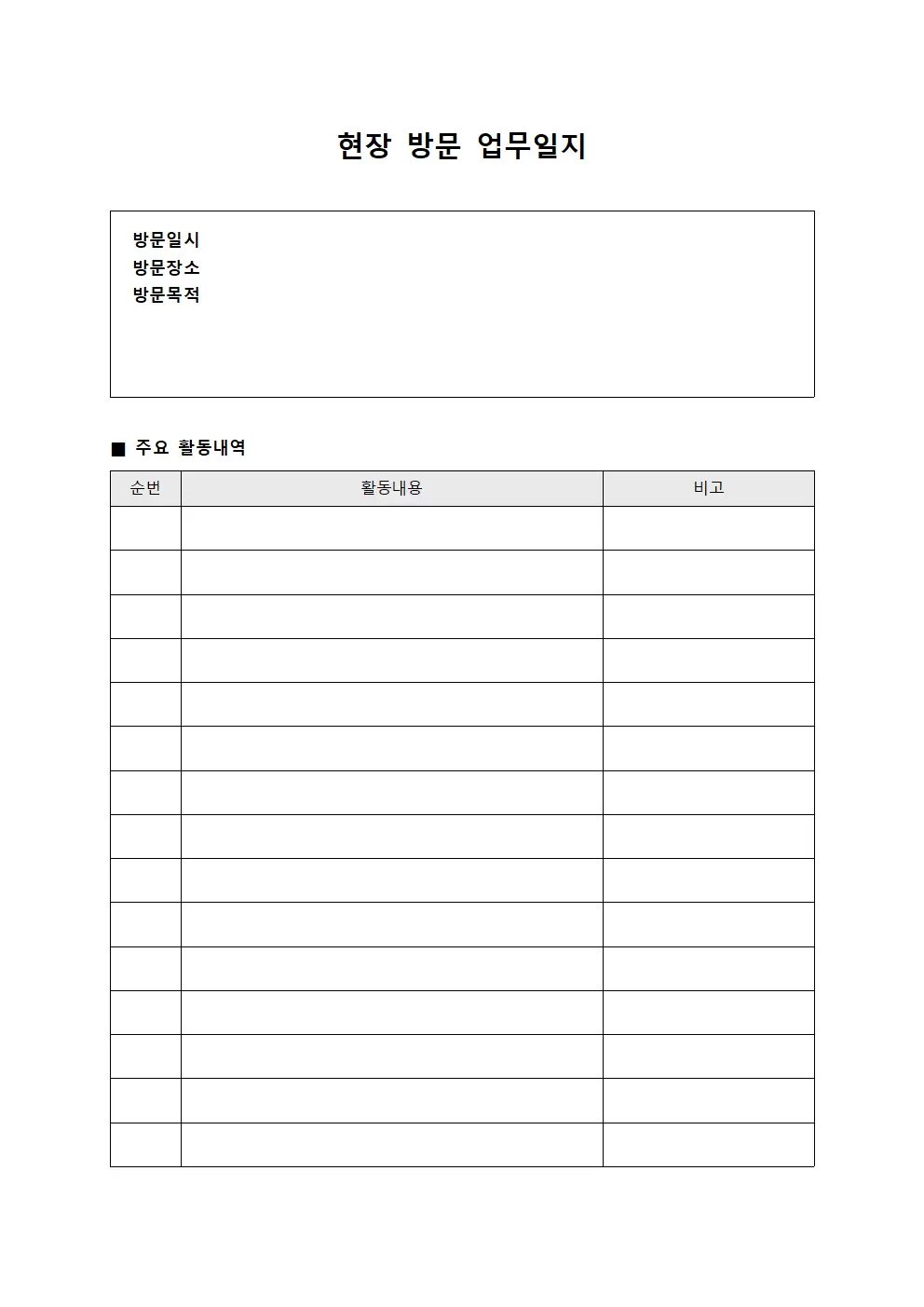 현장 방문 업무일지

방문일시
방문장소
방문목적

■ 주요 활동내역

| 순번 | 활동내용 | 비고 |
|---|---|---|
| | | |
| | | |
| | | |
| | | |
| | | |
| | | |
| | | |
| | | |
| | | |
| | | |
| | | |
| | | |
| | | |
| | | |
| | | |